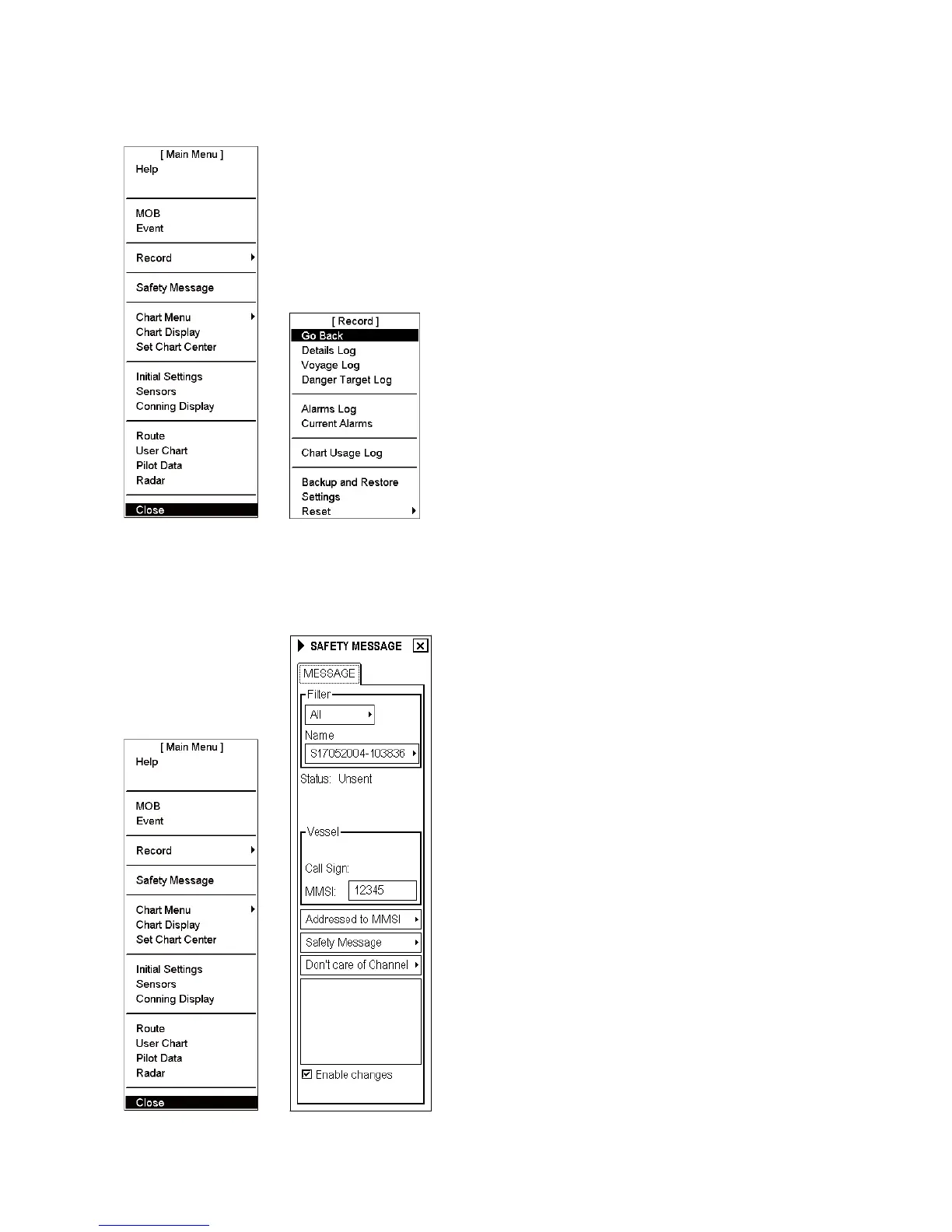 [ Main Menu ]
Help

MOB
Event

Record

Safety Message

Chart Menu
Chart Display
Set Chart Center

Initial Settings
Sensors
Conning Display

Route
User Chart
Pilot Data
Radar

Close

[ Record ]
Go Back
Details Log
Voyage Log
Danger Target Log

Alarms Log
Current Alarms

Chart Usage Log

Backup and Restore
Settings
Reset

[ Main Menu ]
Help

MOB
Event

Record

Safety Message

Chart Menu
Chart Display
Set Chart Center

Initial Settings
Sensors
Conning Display

Route
User Chart
Pilot Data
Radar

Close

SAFETY MESSAGE

MESSAGE

Filter

All

Name

S17052004-103836

Status: Unsent

Vessel

Call Sign:

MMSI: 12345

Addressed to MMSI

Safety Message

Don't care of Channel

Enable changes